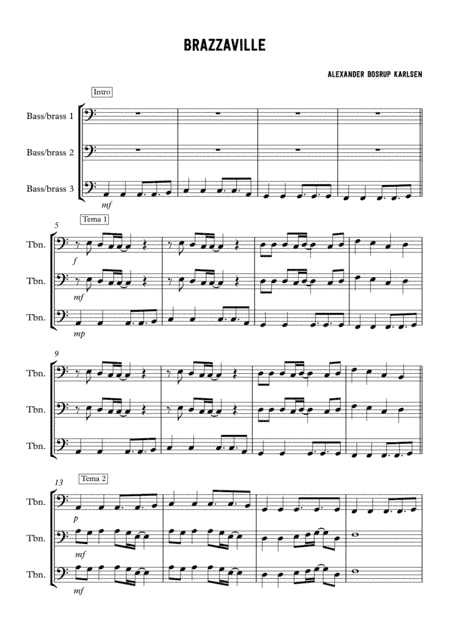 BRAZZAVILLE

ALEXANDER BOSRUP KARLSEN

Intro

Bass/brass 1

Bass/brass 2

Bass/brass 3

mf

5

Tema 1

Tbn.

f

Tbn.

mf

Tbn.

mp

9

Tbn.

Tbn.

Tbn.

13

Tema 2

Tbn.

p

Tbn.

mf

Tbn.

mf